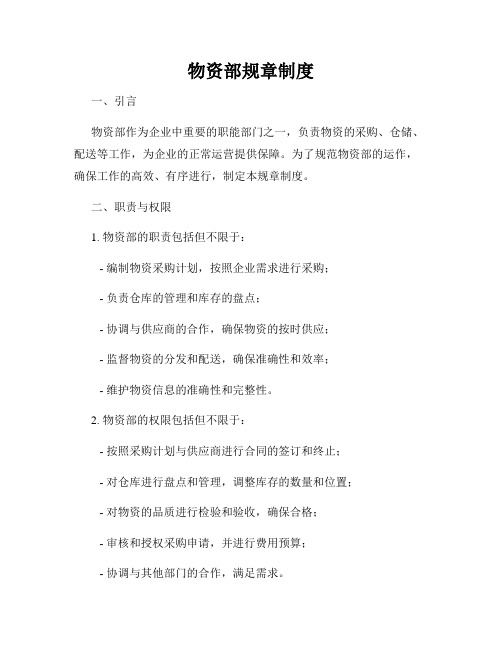 物资部规章制度

一、引言

物资部作为企业中重要的职能部门之一，负责物资的采购、仓储、配送等工作，为企业的正常运营提供保障。为了规范物资部的运作，确保工作的高效、有序进行，制定本规章制度。

二、职责与权限

1. 物资部的职责包括但不限于：

- 编制物资采购计划，按照企业需求进行采购；

- 负责仓库的管理和库存的盘点；

- 协调与供应商的合作，确保物资的按时供应；

- 监督物资的分发和配送，确保准确性和效率；

- 维护物资信息的准确性和完整性。

2. 物资部的权限包括但不限于：

- 按照采购计划与供应商进行合同的签订和终止；

- 对仓库进行盘点和管理，调整库存的数量和位置；

- 对物资的品质进行检验和验收，确保合格；

- 审核和授权采购申请，并进行费用预算；

- 协调与其他部门的合作，满足需求。